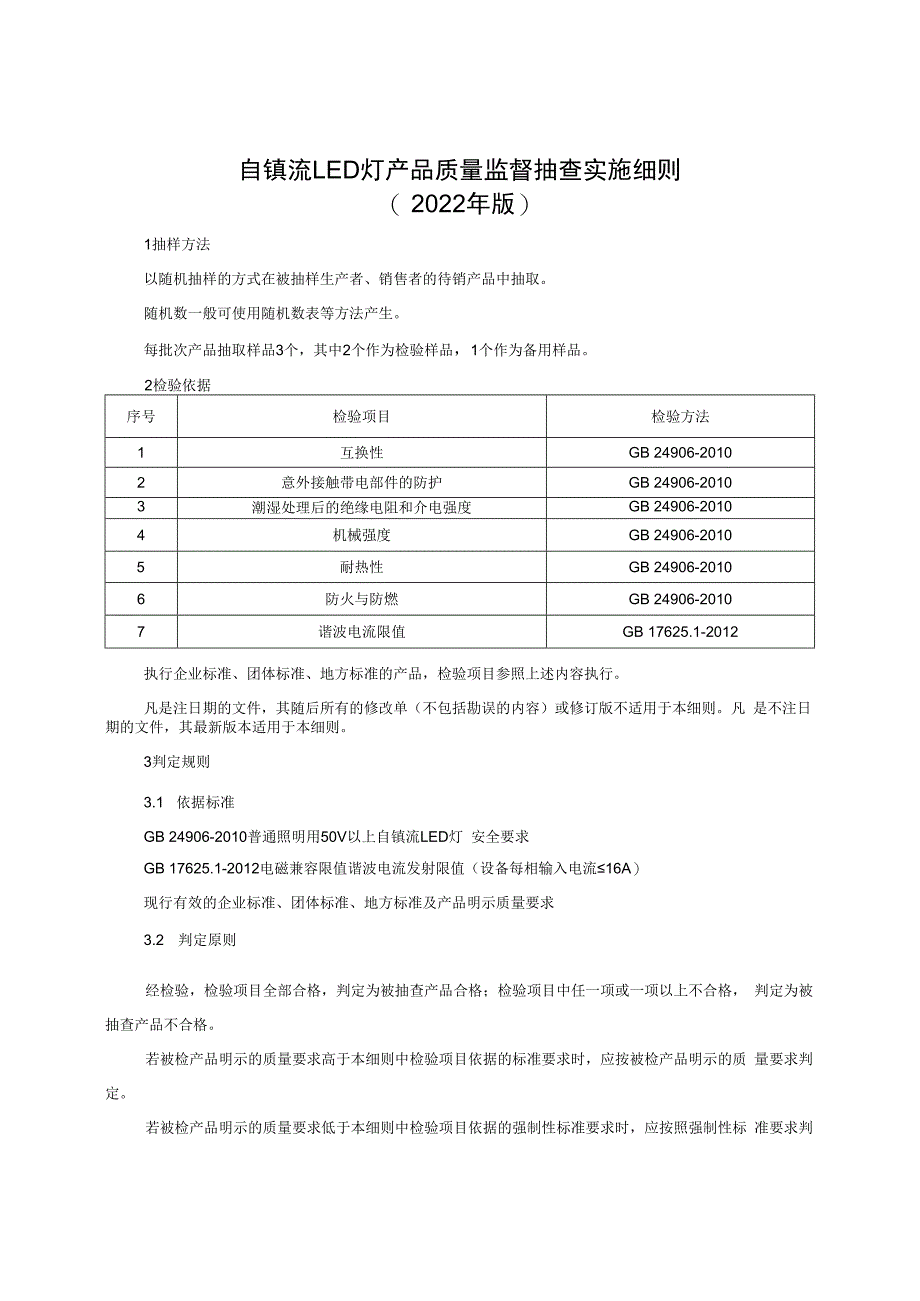 自镇流LED灯产品质量监督抽查实施细则
（2022年版）

1抽样方法

以随机抽样的方式在被抽样生产者、销售者的待销产品中抽取。

随机数一般可使用随机数表等方法产生。

每批次产品抽取样品3个，其中2个作为检验样品，1个作为备用样品。

2检验依据

| 序号 | 检验项目 | 检验方法 |
|---|---|---|
| 1 | 互换性 | GB 24906-2010 |
| 2 | 意外接触带电部件的防护 | GB 24906-2010 |
| 3 | 潮湿处理后的绝缘电阻和介电强度 | GB 24906-2010 |
| 4 | 机械强度 | GB 24906-2010 |
| 5 | 耐热性 | GB 24906-2010 |
| 6 | 防火与防燃 | GB 24906-2010 |
| 7 | 谐波电流限值 | GB 17625.1-2012 |

执行企业标准、团体标准、地方标准的产品，检验项目参照上述内容执行。

凡是注日期的文件，其随后所有的修改单（不包括勘误的内容）或修订版不适用于本细则。凡 是不注日期的文件，其最新版本适用于本细则。

3判定规则

3.1 依据标准

GB 24906-2010普通照明用50V以上自镇流LED灯 安全要求

GB 17625.1-2012电磁兼容限值谐波电流发射限值（设备每相输入电流≤16A）

现行有效的企业标准、团体标准、地方标准及产品明示质量要求

3.2 判定原则

经检验，检验项目全部合格，判定为被抽查产品合格；检验项目中任一项或一项以上不合格， 判定为被抽查产品不合格。

若被检产品明示的质量要求高于本细则中检验项目依据的标准要求时，应按被检产品明示的质 量要求判定。

若被检产品明示的质量要求低于本细则中检验项目依据的强制性标准要求时，应按照强制性标 准要求判